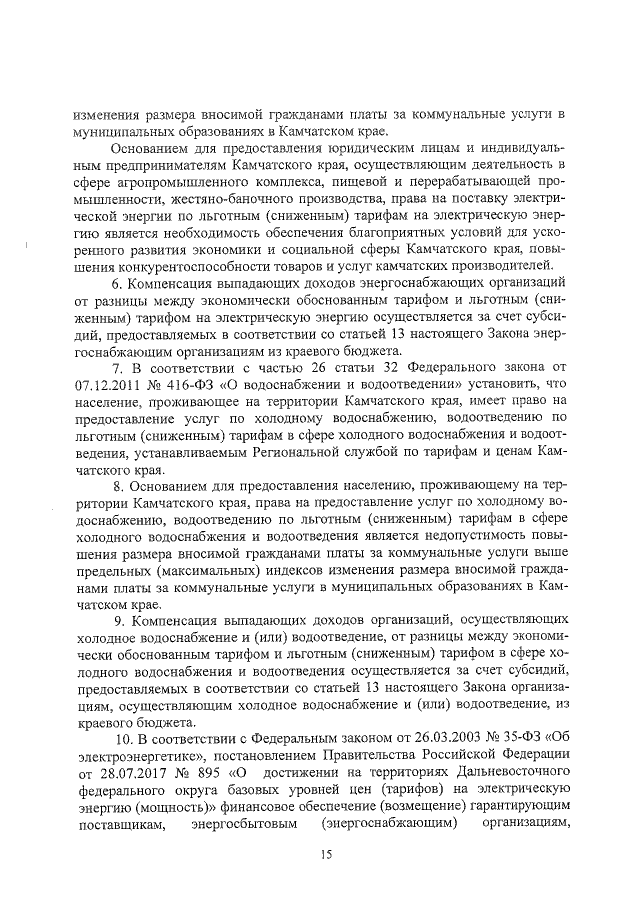 изменения размера вносимой гражданами платы за коммунальные услуги в муниципальных образованиях в Камчатском крае.

Основанием для предоставления юридическим лицам и индивидуальным предпринимателям Камчатского края, осуществляющим деятельность в сфере агропромышленного комплекса, пищевой и перерабатывающей промышленности, жестяно-баночного производства, права на поставку электрической энергии по льготным (сниженным) тарифам на электрическую энергию является необходимость обеспечения благоприятных условий для ускоренного развития экономики и социальной сферы Камчатского края, повышения конкурентоспособности товаров и услуг камчатских производителей.

6. Компенсация выпадающих доходов энергоснабжающих организаций от разницы между экономически обоснованным тарифом и льготным (сниженным) тарифом на электрическую энергию осуществляется за счет субсидий, предоставляемых в соответствии со статьей 13 настоящего Закона энергоснабжающим организациям из краевого бюджета.

7. В соответствии с частью 26 статьи 32 Федерального закона от 07.12.2011 № 416-ФЗ «О водоснабжении и водоотведении» установить, что население, проживающее на территории Камчатского края, имеет право на предоставление услуг по холодному водоснабжению, водоотведению по льготным (сниженным) тарифам в сфере холодного водоснабжения и водоотведения, устанавливаемым Региональной службой по тарифам и ценам Камчатского края.

8. Основанием для предоставления населению, проживающему на территории Камчатского края, права на предоставление услуг по холодному водоснабжению, водоотведению по льготным (сниженным) тарифам в сфере холодного водоснабжения и водоотведения является недопустимость повышения размера вносимой гражданами платы за коммунальные услуги выше предельных (максимальных) индексов изменения размера вносимой гражданами платы за коммунальные услуги в муниципальных образованиях в Камчатском крае.

9. Компенсация выпадающих доходов организаций, осуществляющих холодное водоснабжение и (или) водоотведение, от разницы между экономически обоснованным тарифом и льготным (сниженным) тарифом в сфере холодного водоснабжения и водоотведения осуществляется за счет субсидий, предоставляемых в соответствии со статьей 13 настоящего Закона организациям, осуществляющим холодное водоснабжение и (или) водоотведение, из краевого бюджета.

10. В соответствии с Федеральным законом от 26.03.2003 № 35-ФЗ «Об электроэнергетике», постановлением Правительства Российской Федерации от 28.07.2017 № 895 «О достижении на территориях Дальневосточного федерального округа базовых уровней цен (тарифов) на электрическую энергию (мощность)» финансовое обеспечение (возмещение) гарантирующим поставщикам, энергосбытовым (энергоснабжающим) организациям,

15